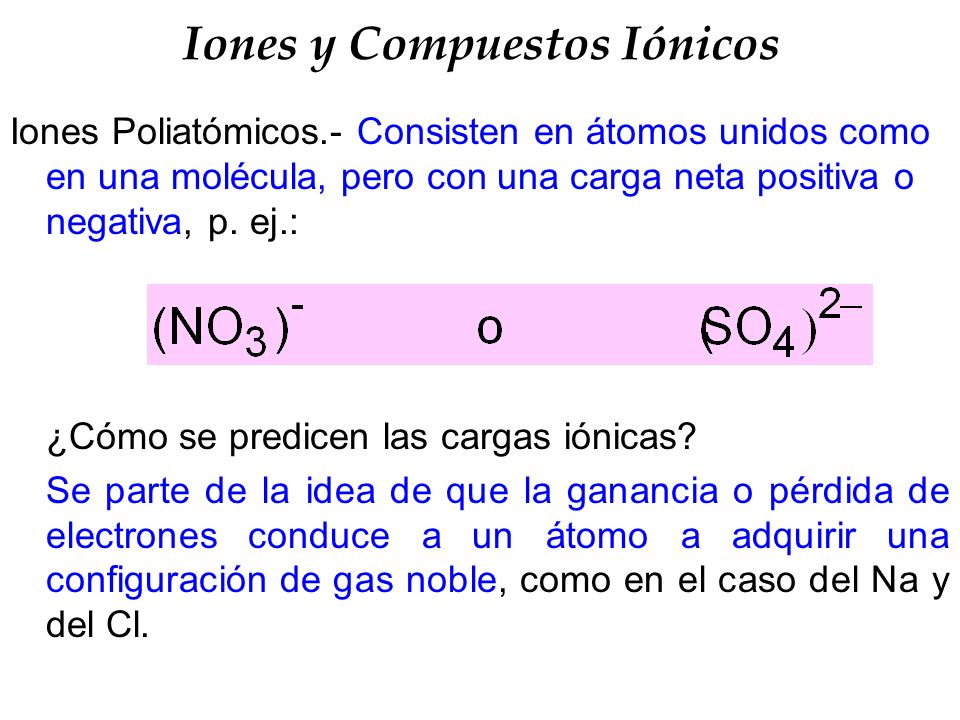 Iones y Compuestos Iónicos

Iones Poliatómicos.- Consisten en átomos unidos como en una molécula, pero con una carga neta positiva o negativa, p. ej.:

$(NO_3)^-$ o $(SO_4)^{2-}$

¿Cómo se predicen las cargas iónicas?

Se parte de la idea de que la ganancia o pérdida de electrones conduce a un átomo a adquirir una configuración de gas noble, como en el caso del Na y del Cl.